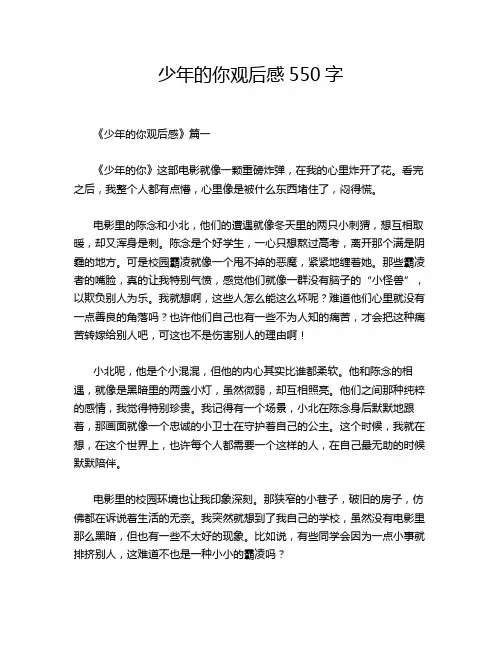 少年的你观后感 550 字

《少年的你观后感》篇一

《少年的你》这部电影就像一颗重磅炸弹，在我的心里炸开了花。看完之后，我整个人都有点懵，心里像是被什么东西堵住了，闷得慌。

电影里的陈念和小北，他们的遭遇就像冬天里的两只小刺猬，想互相取暖，却又浑身是刺。陈念是个好学生，一心只想熬过高考，离开那个满是阴霾的地方。可是校园霸凌就像一个甩不掉的恶魔，紧紧地缠着她。那些霸凌者的嘴脸，真的让我特别气愤，感觉他们就像一群没有脑子的“小怪兽”，以欺负别人为乐。我就想啊，这些人怎么能这么坏呢？难道他们心里就没有一点善良的角落吗？也许他们自己也有一些不为人知的痛苦，才会把这种痛苦转嫁给别人吧，可这也不是伤害别人的理由啊！

小北呢，他是个小混混，但他的内心其实比谁都柔软。他和陈念的相遇，就像是黑暗里的两盏小灯，虽然微弱，却互相照亮。他们之间那种纯粹的感情，我觉得特别珍贵。我记得有一个场景，小北在陈念身后默默地跟着，那画面就像一个忠诚的小卫士在守护着自己的公主。这个时候，我就在想，在这个世界上，也许每个人都需要一个这样的人，在自己最无助的时候默默陪伴。

电影里的校园环境也让我印象深刻。那狭窄的小巷子，破旧的房子，仿佛都在诉说着生活的无奈。我突然就想到了我自己的学校，虽然没有电影里那么黑暗，但也有一些不太好的现象。比如说，有些同学会因为一点小事就排挤别人，这难道不也是一种小小的霸凌吗？